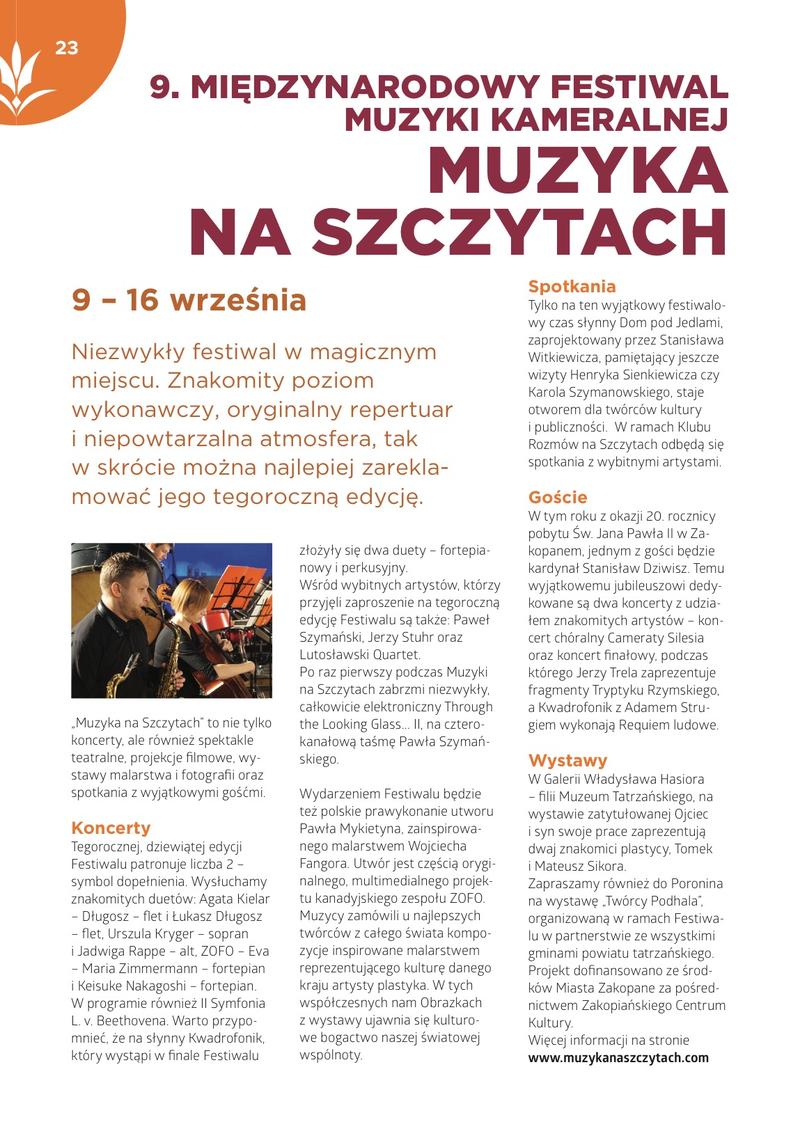 23

9. MIĘDZYNARODOWY FESTIWAL MUZYKI KAMERALNEJ
MUZYKA NA SZCZYTACH

9 – 16 września

Niezwykły festiwal w magicznym miejscu. Znakomity poziom wykonawczy, oryginalny repertuar i niepowtarzalna atmosfera, tak w skrócie można najlepiej zareklamować jego tegoroczną edycję.

„Muzyka na Szczytach" to nie tylko koncerty, ale również spektakle teatralne, projekcje filmowe, wystawy malarstwa i fotografii oraz spotkania z wyjątkowymi gośćmi.

Koncerty
Tegorocznej, dziewiątej edycji Festiwalu patronuje liczba 2 – symbol dopełnienia. Wysłuchamy znakomitych duetów: Agata Kielar – Długosz – flet i Łukasz Długosz – flet, Urszula Kryger – sopran i Jadwiga Rappe – alt, ZOFO – Eva – Maria Zimmermann – fortepian i Keisuke Nakagoshi – fortepian. W programie również II Symfonia L. v. Beethovena. Warto przypomnieć, że na słynny Kwadrofonik, który wystąpi w finale Festiwalu złożyły się dwa duety – fortepianowy i perkusyjny.
Wśród wybitnych artystów, którzy przyjęli zaproszenie na tegoroczną edycję Festiwalu są także: Paweł Szymański, Jerzy Stuhr oraz Lutosławski Quartet.
Po raz pierwszy podczas Muzyki na Szczytach zabrzmi niezwykły, całkowicie elektroniczny Through the Looking Glass... II, na czterokanałową taśmę Pawła Szymańskiego.

Wydarzeniem Festiwalu będzie też polskie prawykonanie utworu Pawła Mykietyna, zainspirowanego malarstwem Wojciecha Fangora. Utwór jest częścią oryginalnego, multimedialnego projektu kanadyjskiego zespołu ZOFO. Muzycy zamówili u najlepszych twórców z całego świata kompozycje inspirowane malarstwem reprezentującego kulturę danego kraju artysty plastyka. W tych współczesnych nam Obrazkach z wystawy ujawnia się kulturowe bogactwo naszej światowej wspólnoty.

Spotkania
Tylko na ten wyjątkowy festiwalowy czas słynny Dom pod Jedlami, zaprojektowany przez Stanisława Witkiewicza, pamiętający jeszcze wizyty Henryka Sienkiewicza czy Karola Szymanowskiego, staje otworem dla twórców kultury i publiczności. W ramach Klubu Rozmów na Szczytach odbędą się spotkania z wybitnymi artystami.

Goście
W tym roku z okazji 20. rocznicy pobytu Św. Jana Pawła II w Zakopanem, jednym z gości będzie kardynał Stanisław Dziwisz. Temu wyjątkowemu jubileuszowi dedykowane są dwa koncerty z udziałem znakomitych artystów – koncert chóralny Cameraty Silesia oraz koncert finałowy, podczas którego Jerzy Trela zaprezentuje fragmenty Tryptyku Rzymskiego, a Kwadrofonik z Adamem Strugiem wykonają Requiem ludowe.

Wystawy
W Galerii Władysława Hasiora – filii Muzeum Tatrzańskiego, na wystawie zatytułowanej Ojciec i syn swoje prace zaprezentują dwaj znakomici plastycy, Tomek i Mateusz Sikora.
Zapraszamy również do Poronina na wystawę „Twórcy Podhala", organizowaną w ramach Festiwalu w partnerstwie ze wszystkimi gminami powiatu tatrzańskiego.
Projekt dofinansowano ze środków Miasta Zakopane za pośrednictwem Zakopiańskiego Centrum Kultury.
Więcej informacji na stronie
www.muzykanaszczytach.com